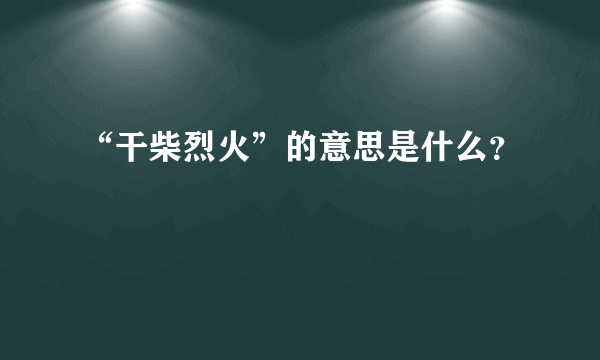 “干柴烈火”的意思是什么?